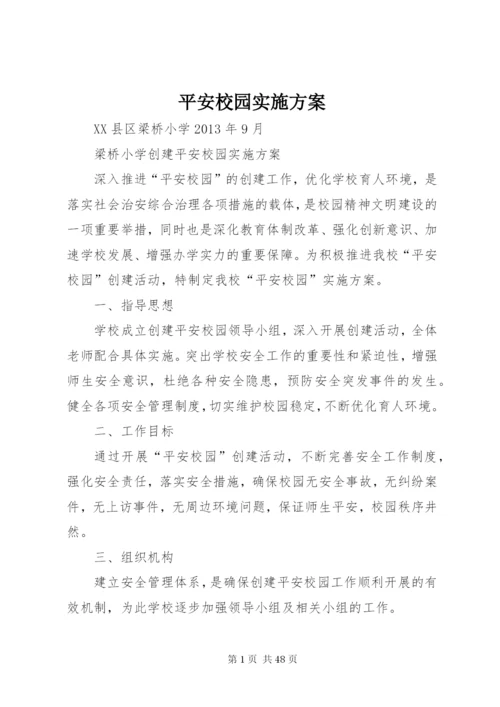 平安校园实施方案

XX 县区梁桥小学 2013 年 9 月

梁桥小学创建平安校园实施方案

深入推进“平安校园”的创建工作，优化学校育人环境，是落实社会治安综合治理各项措施的载体，是校园精神文明建设的一项重要举措，同时也是深化教育体制改革、强化创新意识、加速学校发展、增强办学实力的重要保障。为积极推进我校“平安校园”创建活动，特制定我校“平安校园”实施方案。

一、指导思想

学校成立创建平安校园领导小组，深入开展创建活动，全体老师配合具体实施。突出学校安全工作的重要性和紧迫性，增强师生安全意识，杜绝各种安全隐患，预防安全突发事件的发生。健全各项安全管理制度，切实维护校园稳定，不断优化育人环境。

二、工作目标

通过开展“平安校园”创建活动，不断完善安全工作制度，强化安全责任，落实安全措施，确保校园无安全事故，无纠纷案件，无上访事件，无周边环境问题，保证师生平安，校园秩序井然。

三、组织机构

建立安全管理体系，是确保创建平安校园工作顺利开展的有效机制，为此学校逐步加强领导小组及相关小组的工作。

第 1 页 共 48 页